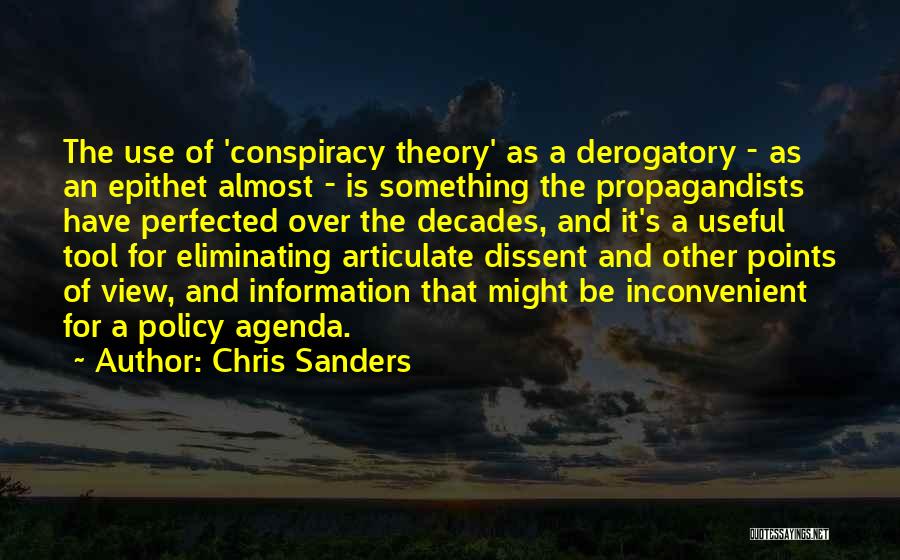 The use of 'conspiracy theory' as a derogatory - as an epithet almost - is something the propagandists have perfected over the decades, and it's a useful tool for eliminating articulate dissent and other points of view, and information that might be inconvenient for a policy agenda.

~ Author: Chris Sanders

QUOTESSAYINGS.NET